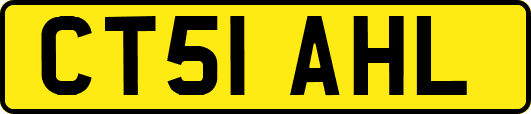 CT51 AHL